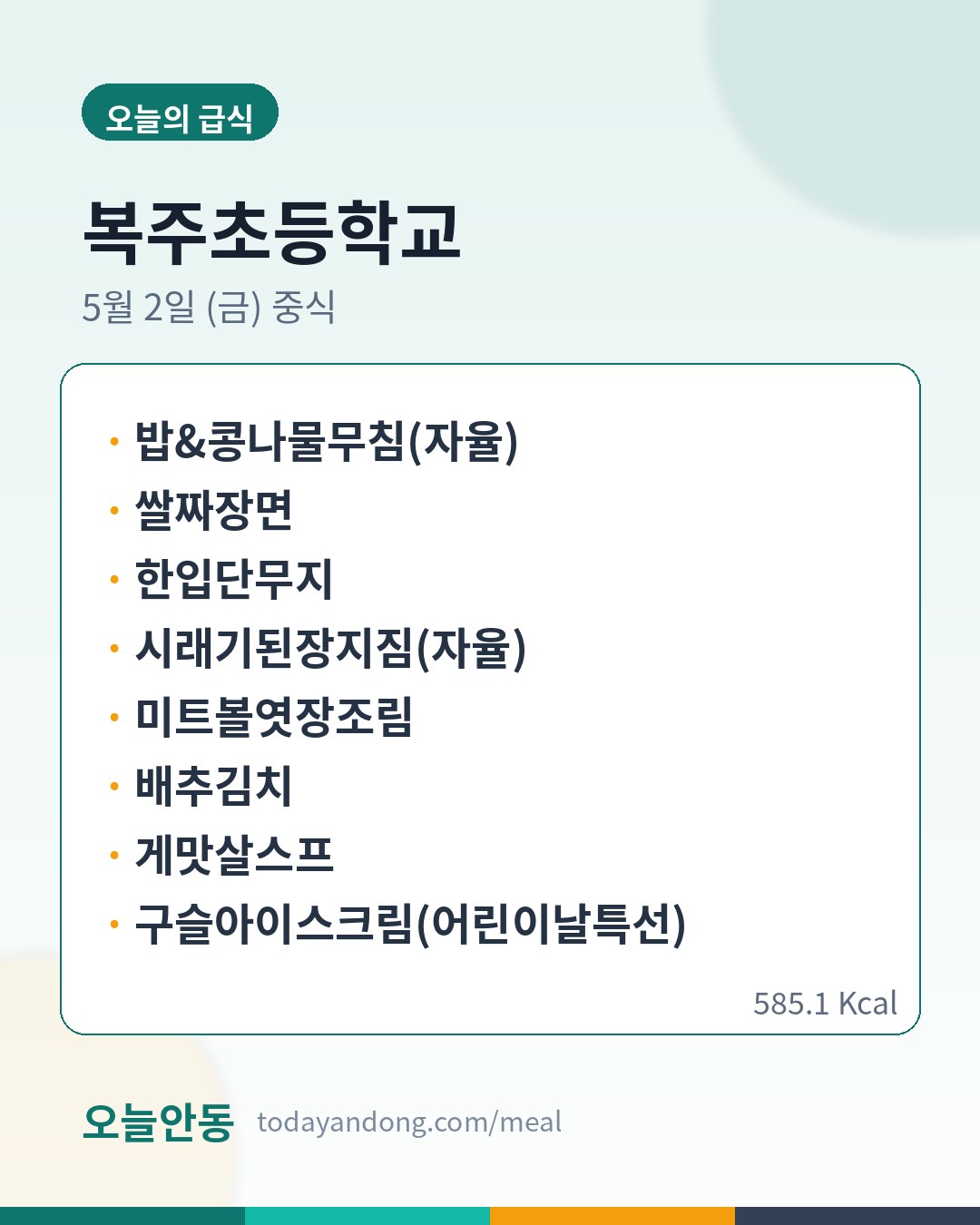 오늘의 급식

복주초등학교

5월 2일 (금) 중식

• 밥&콩나물무침(자율)
• 쌀짜장면
• 한입단무지
• 시래기된장지짐(자율)
• 미트볼엿장조림
• 배추김치
• 게맛살스프
• 구슬아이스크림(어린이날특선)

585.1 Kcal

오늘안동 todayandong.com/meal